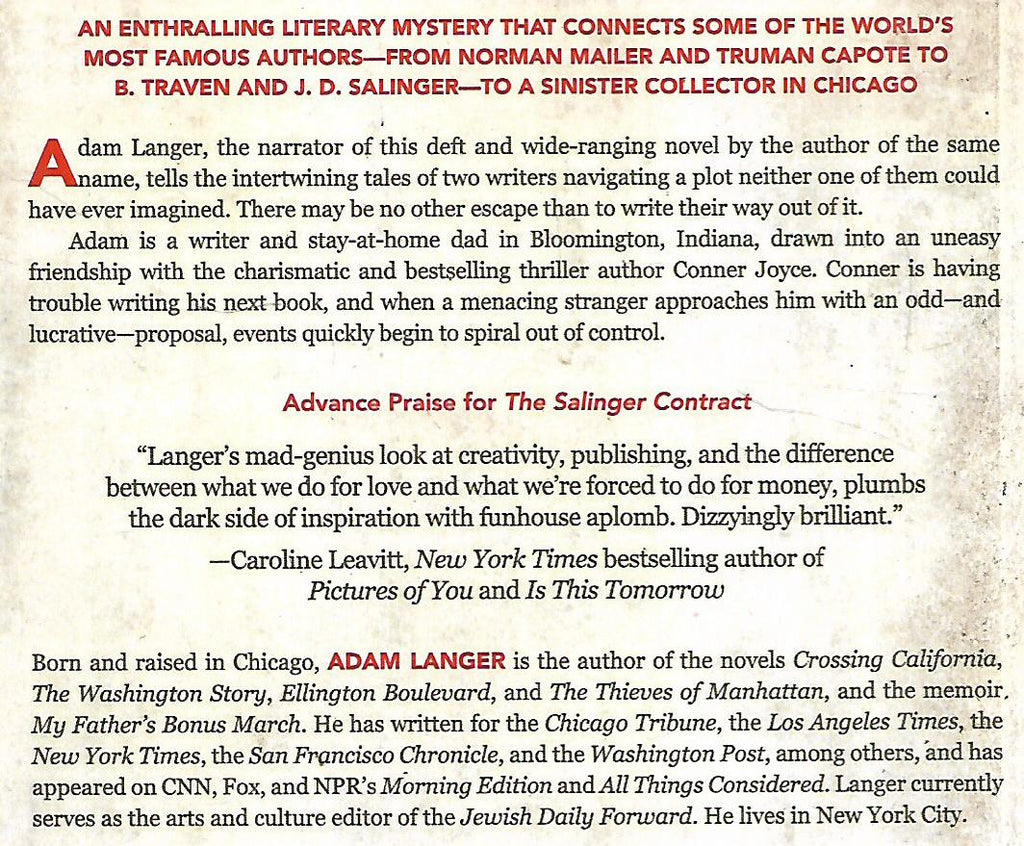 AN ENTHRALLING LITERARY MYSTERY THAT CONNECTS SOME OF THE WORLD'S MOST FAMOUS AUTHORS—FROM NORMAN MAILER AND TRUMAN CAPOTE TO B. TRAVEN AND J. D. SALINGER—TO A SINISTER COLLECTOR IN CHICAGO

Adam Langer, the narrator of this deft and wide-ranging novel by the author of the same name, tells the intertwining tales of two writers navigating a plot neither one of them could have ever imagined. There may be no other escape than to write their way out of it.

Adam is a writer and stay-at-home dad in Bloomington, Indiana, drawn into an uneasy friendship with the charismatic and bestselling thriller author Conner Joyce. Conner is having trouble writing his next book, and when a menacing stranger approaches him with an odd—and lucrative—proposal, events quickly begin to spiral out of control.

Advance Praise for The Salinger Contract

"Langer's mad-genius look at creativity, publishing, and the difference between what we do for love and what we're forced to do for money, plumbs the dark side of inspiration with funhouse aplomb. Dizzyingly brilliant."

—Caroline Leavitt, New York Times bestselling author of Pictures of You and Is This Tomorrow

Born and raised in Chicago, ADAM LANGER is the author of the novels Crossing California, The Washington Story, Ellington Boulevard, and The Thieves of Manhattan, and the memoir My Father's Bonus March. He has written for the Chicago Tribune, the Los Angeles Times, the New York Times, the San Francisco Chronicle, and the Washington Post, among others, and has appeared on CNN, Fox, and NPR's Morning Edition and All Things Considered. Langer currently serves as the arts and culture editor of the Jewish Daily Forward. He lives in New York City.